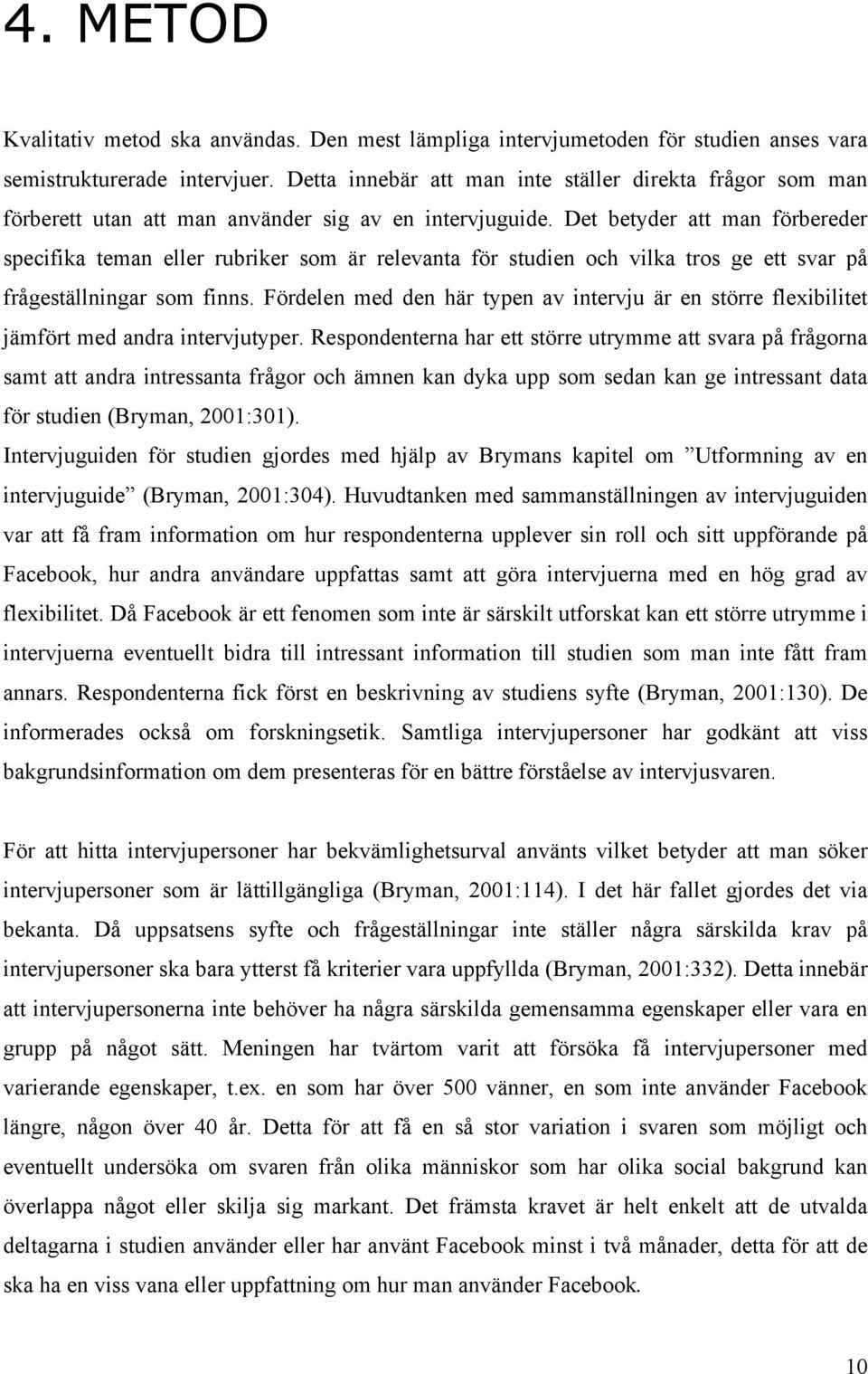 4. METOD

Kvalitativ metod ska användas. Den mest lämpliga intervjumetoden för studien anses vara semistrukturerade intervjuer. Detta innebär att man inte ställer direkta frågor som man förberett utan att man använder sig av en intervjuguide. Det betyder att man förbereder specifika teman eller rubriker som är relevanta för studien och vilka tros ge ett svar på frågeställningar som finns. Fördelen med den här typen av intervju är en större flexibilitet jämfört med andra intervjutyper. Respondenterna har ett större utrymme att svara på frågorna samt att andra intressanta frågor och ämnen kan dyka upp som sedan kan ge intressant data för studien (Bryman, 2001:301).
Intervjuguiden för studien gjordes med hjälp av Brymans kapitel om ”Utformning av en intervjuguide” (Bryman, 2001:304). Huvudtanken med sammanställningen av intervjuguiden var att få fram information om hur respondenterna upplever sin roll och sitt uppförande på Facebook, hur andra användare uppfattas samt att göra intervjuerna med en hög grad av flexibilitet. Då Facebook är ett fenomen som inte är särskilt utforskat kan ett större utrymme i intervjuerna eventuellt bidra till intressant information till studien som man inte fått fram annars. Respondenterna fick först en beskrivning av studiens syfte (Bryman, 2001:130). De informerades också om forskningsetik. Samtliga intervjupersoner har godkänt att viss bakgrundsinformation om dem presenteras för en bättre förståelse av intervjusvaren.

För att hitta intervjupersoner har bekvämlighetsurval använts vilket betyder att man söker intervjupersoner som är lättillgängliga (Bryman, 2001:114). I det här fallet gjordes det via bekanta. Då uppsatsens syfte och frågeställningar inte ställer några särskilda krav på intervjupersoner ska bara ytterst få kriterier vara uppfyllda (Bryman, 2001:332). Detta innebär att intervjupersonerna inte behöver ha några särskilda gemensamma egenskaper eller vara en grupp på något sätt. Meningen har tvärtom varit att försöka få intervjupersoner med varierande egenskaper, t.ex. en som har över 500 vänner, en som inte använder Facebook längre, någon över 40 år. Detta för att få en så stor variation i svaren som möjligt och eventuellt undersöka om svaren från olika människor som har olika social bakgrund kan överlappa något eller skilja sig markant. Det främsta kravet är helt enkelt att de utvalda deltagarna i studien använder eller har använt Facebook minst i två månader, detta för att de ska ha en viss vana eller uppfattning om hur man använder Facebook.

10